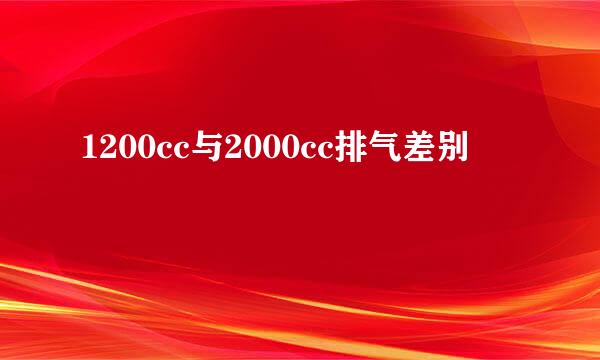 1200cc与2000cc排气差别